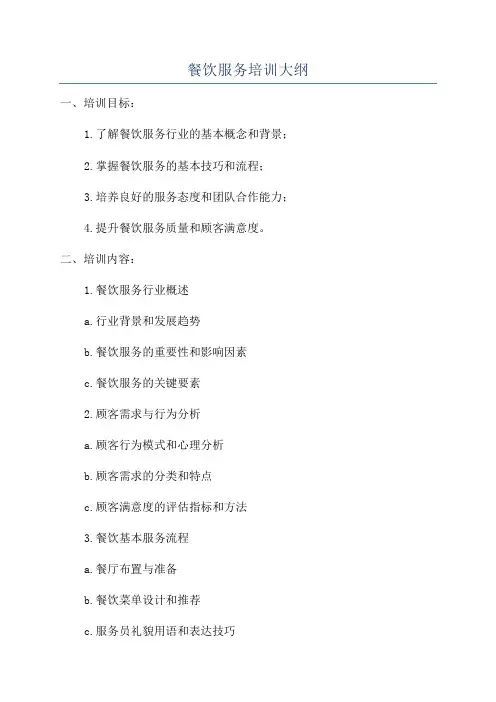 餐饮服务培训大纲

一、培训目标：

1.了解餐饮服务行业的基本概念和背景；

2.掌握餐饮服务的基本技巧和流程；

3.培养良好的服务态度和团队合作能力；

4.提升餐饮服务质量和顾客满意度。

二、培训内容：

1.餐饮服务行业概述

a.行业背景和发展趋势

b.餐饮服务的重要性和影响因素

c.餐饮服务的关键要素

2.顾客需求与行为分析

a.顾客行为模式和心理分析

b.顾客需求的分类和特点

c.顾客满意度的评估指标和方法

3.餐饮基本服务流程

a.餐厅布置与准备

b.餐饮菜单设计和推荐

c.服务员礼貌用语和表达技巧